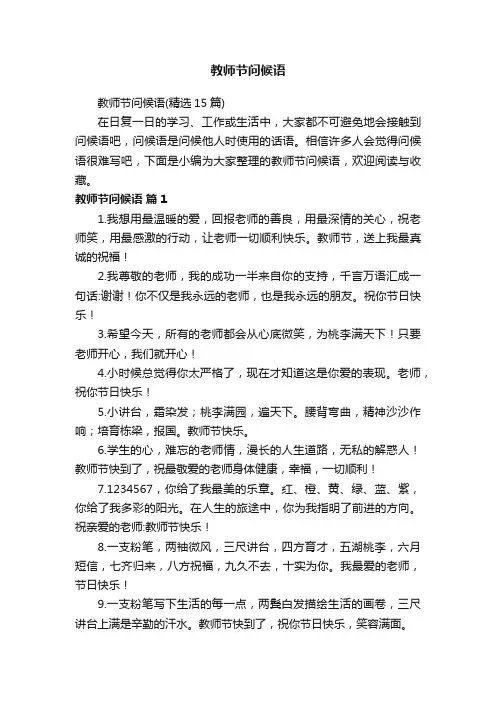 教师节问候语

教师节问候语(精选 15 篇)

在日复一日的学习、工作或生活中，大家都不可避免地会接触到问候语吧，问候语是问候他人时使用的话语。相信许多人会觉得问候语很难写吧，下面是小编为大家整理的教师节问候语，欢迎阅读与收藏。

教师节问候语 篇 1

1.我想用最温暖的爱，回报老师的善良，用最深情的关心，祝老师笑，用最感激的行动，让老师一切顺利快乐。教师节，送上我最真诚的祝福！

2.我尊敬的老师，我的成功一半来自你的支持，千言万语汇成一句话:谢谢！你不仅是我永远的老师，也是我永远的朋友。祝你节日快乐！

3.希望今天，所有的老师都会从心底微笑，为桃李满天下！只要老师开心，我们就开心！

4.小时候总觉得你太严格了，现在才知道这是你爱的表现。老师，祝你节日快乐！

5.小讲台，霜染发；桃李满园，遍天下。腰背弯曲，精神沙沙作响；培育栋梁，报国。教师节快乐。

6.学生的心，难忘的老师情，漫长的人生道路，无私的解惑人！教师节快到了，祝最敬爱的老师身体健康，幸福，一切顺利！

7.1234567，你给了我最美的乐章。红、橙、黄、绿、蓝、紫，你给了我多彩的阳光。在人生的旅途中，你为我指明了前进的方向。祝亲爱的老师:教师节快乐！

8.一支粉笔，两袖微风，三尺讲台，四方育才，五湖桃李，六月短信，七齐归来，八方祝福，九久不去，十实为你。我最爱的老师，节日快乐！

9.一支粉笔写下生活的每一点，两鬓白发描绘生活的画卷，三尺讲台上满是辛勤的汗水。教师节快到了，祝你节日快乐，笑容满面。